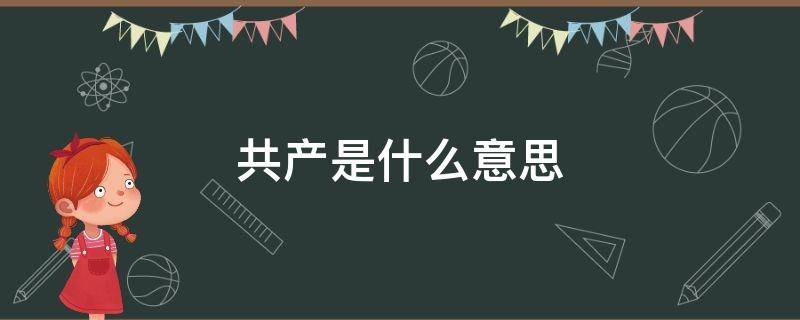 共产是什么意思